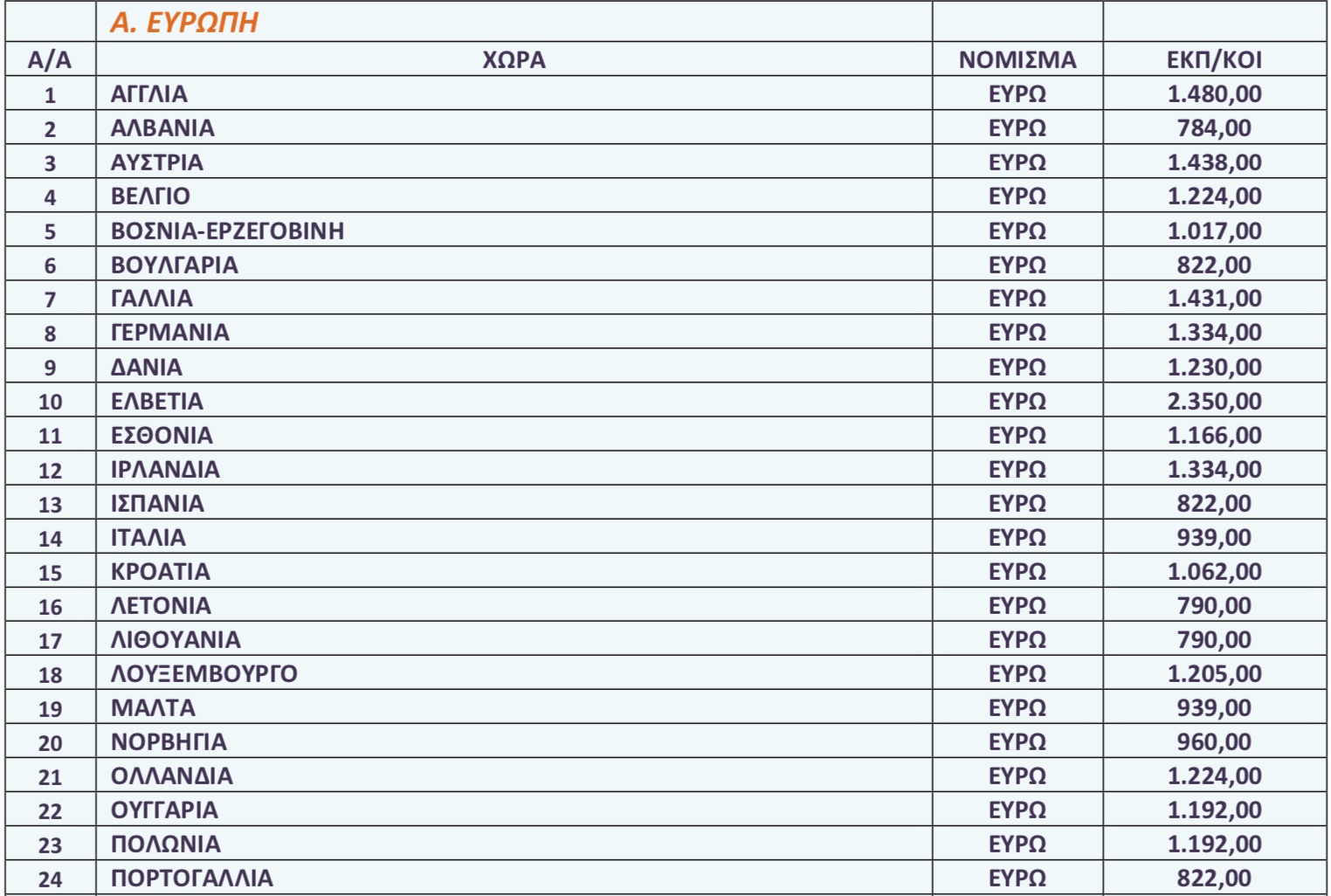 | | Α. ΕΥΡΩΠΗ | | |
|---|---|---|---|
| Α/Α | ΧΩΡΑ | ΝΟΜΙΣΜΑ | ΕΚΠ/ΚΟΙ |
| 1 | ΑΓΓΛΙΑ | ΕΥΡΩ | 1.480,00 |
| 2 | ΑΛΒΑΝΙΑ | ΕΥΡΩ | 784,00 |
| 3 | ΑΥΣΤΡΙΑ | ΕΥΡΩ | 1.438,00 |
| 4 | ΒΕΛΓΙΟ | ΕΥΡΩ | 1.224,00 |
| 5 | ΒΟΣΝΙΑ-ΕΡΖΕΓΟΒΙΝΗ | ΕΥΡΩ | 1.017,00 |
| 6 | ΒΟΥΛΓΑΡΙΑ | ΕΥΡΩ | 822,00 |
| 7 | ΓΑΛΛΙΑ | ΕΥΡΩ | 1.431,00 |
| 8 | ΓΕΡΜΑΝΙΑ | ΕΥΡΩ | 1.334,00 |
| 9 | ΔΑΝΙΑ | ΕΥΡΩ | 1.230,00 |
| 10 | ΕΛΒΕΤΙΑ | ΕΥΡΩ | 2.350,00 |
| 11 | ΕΣΘΟΝΙΑ | ΕΥΡΩ | 1.166,00 |
| 12 | ΙΡΛΑΝΔΙΑ | ΕΥΡΩ | 1.334,00 |
| 13 | ΙΣΠΑΝΙΑ | ΕΥΡΩ | 822,00 |
| 14 | ΙΤΑΛΙΑ | ΕΥΡΩ | 939,00 |
| 15 | ΚΡΟΑΤΙΑ | ΕΥΡΩ | 1.062,00 |
| 16 | ΛΕΤΟΝΙΑ | ΕΥΡΩ | 790,00 |
| 17 | ΛΙΘΟΥΑΝΙΑ | ΕΥΡΩ | 790,00 |
| 18 | ΛΟΥΞΕΜΒΟΥΡΓΟ | ΕΥΡΩ | 1.205,00 |
| 19 | ΜΑΛΤΑ | ΕΥΡΩ | 939,00 |
| 20 | ΝΟΡΒΗΓΙΑ | ΕΥΡΩ | 960,00 |
| 21 | ΟΛΛΑΝΔΙΑ | ΕΥΡΩ | 1.224,00 |
| 22 | ΟΥΓΓΑΡΙΑ | ΕΥΡΩ | 1.192,00 |
| 23 | ΠΟΛΩΝΙΑ | ΕΥΡΩ | 1.192,00 |
| 24 | ΠΟΡΤΟΓΑΛΛΙΑ | ΕΥΡΩ | 822,00 |